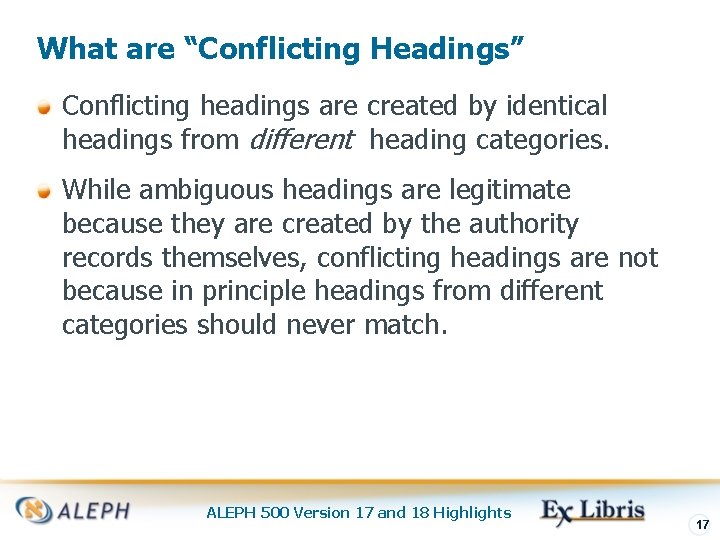 What are "Conflicting Headings"

• Conflicting headings are created by identical headings from different heading categories.

• While ambiguous headings are legitimate because they are created by the authority records themselves, conflicting headings are not because in principle headings from different categories should never match.

ALEPH

ALEPH 500 Version 17 and 18 Highlights

Ex Libris

17